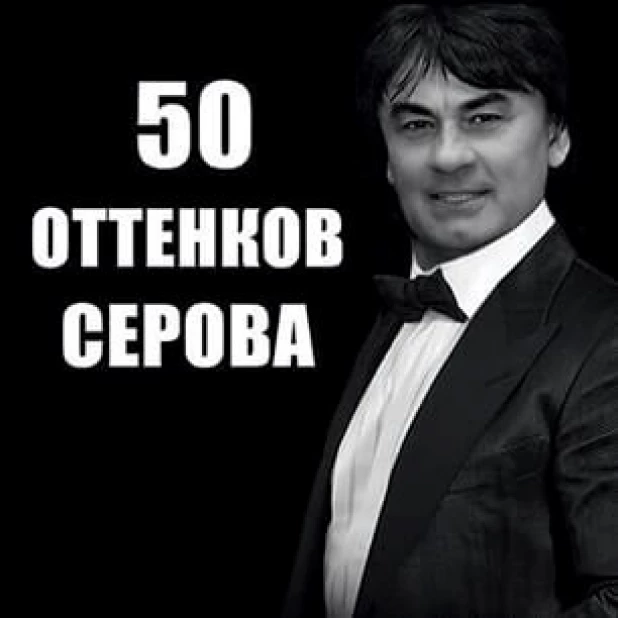 50
ОТТЕНКОВ
СЕРОВА